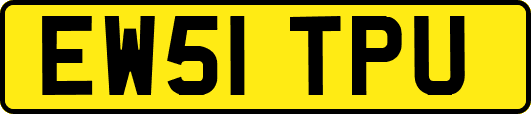 EW51 TPU